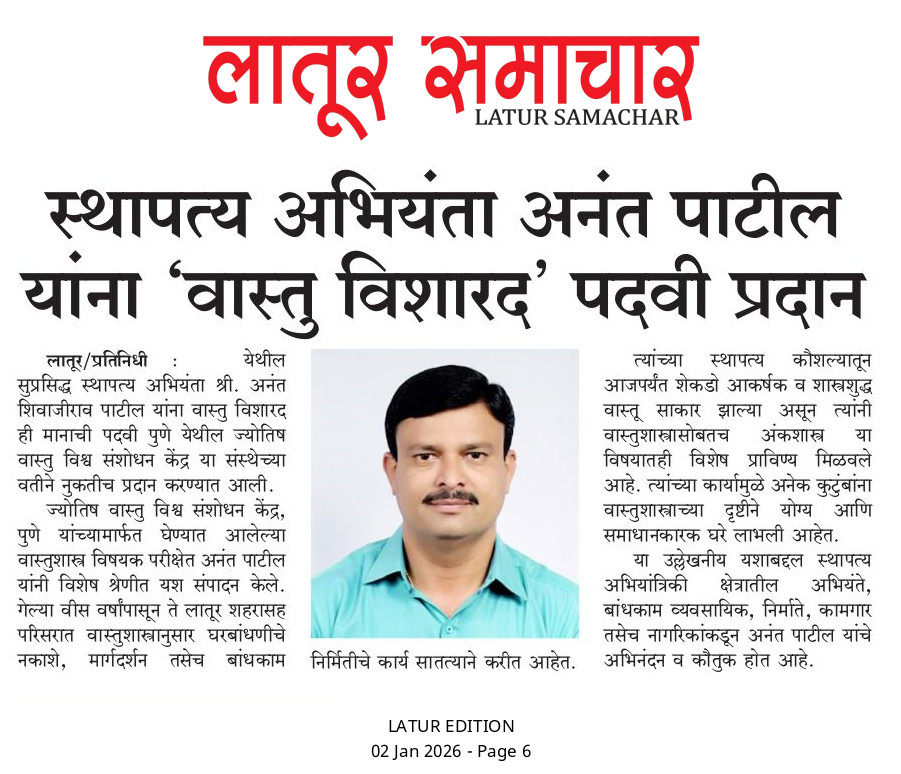 लातूर समाचार
LATUR SAMACHAR

स्थापत्य अभियंता अनंत पाटील यांना 'वास्तु विशारद' पदवी प्रदान

लातूर/प्रतिनिधी : येथील सुप्रसिद्ध स्थापत्य अभियंता श्री. अनंत शिवाजीराव पाटील यांना वास्तु विशारद ही मानाची पदवी पुणे येथील ज्योतिष वास्तु विश्व संशोधन केंद्र या संस्थेच्या वतीने नुकतीच प्रदान करण्यात आली.

ज्योतिष वास्तु विश्व संशोधन केंद्र, पुणे यांच्यामार्फत घेण्यात आलेल्या वास्तुशास्त्र विषयक परीक्षेत अनंत पाटील यांनी विशेष श्रेणीत यश संपादन केले. गेल्या वीस वर्षांपासून ते लातूर शहरासह परिसरात वास्तुशास्त्रानुसार घरबांधणीचे नकाशे, मार्गदर्शन तसेच बांधकाम निर्मितीचे कार्य सातत्याने करीत आहेत.

त्यांच्या स्थापत्य कौशल्यातून आजपर्यंत शेकडो आकर्षक व शास्त्रशुद्ध वास्तू साकार झाल्या असून त्यांनी वास्तुशास्त्रासोबतच अंकशास्त्र या विषयातही विशेष प्राविण्य मिळवले आहे. त्यांच्या कार्यामुळे अनेक कुटुंबांना वास्तुशास्त्राच्या दृष्टीने योग्य आणि समाधानकारक घरे लाभली आहेत.

या उल्लेखनीय यशाबद्दल स्थापत्य अभियांत्रिकी क्षेत्रातील अभियंते, बांधकाम व्यवसायिक, निर्माते, कामगार तसेच नागरिकांकडून अनंत पाटील यांचे अभिनंदन व कौतुक होत आहे.

LATUR EDITION
02 Jan 2026 - Page 6